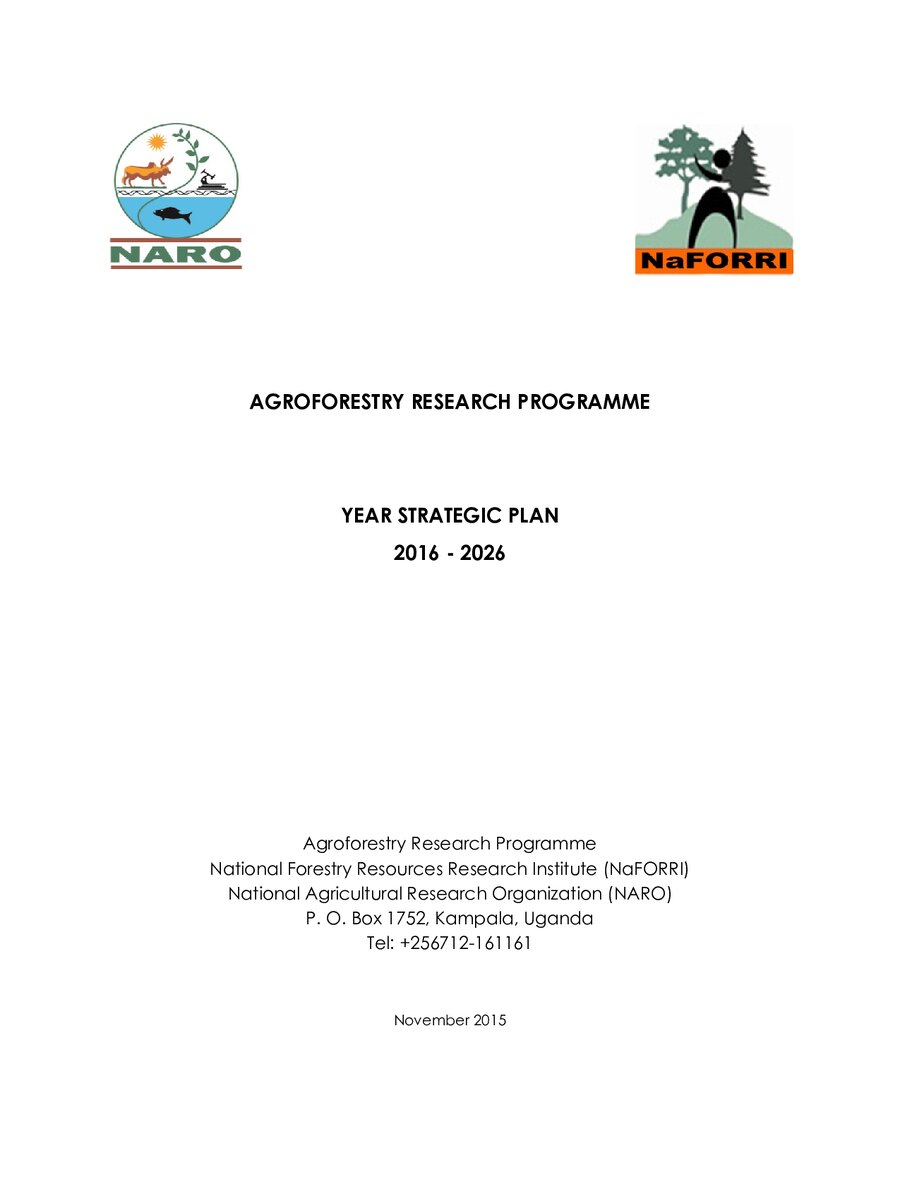 NARO

NaFORRI

AGROFORESTRY RESEARCH PROGRAMME

YEAR STRATEGIC PLAN
2016 - 2026

Agroforestry Research Programme
National Forestry Resources Research Institute (NaFORRI)
National Agricultural Research Organization (NARO)
P. O. Box 1752, Kampala, Uganda
Tel: +256712-161161

November 2015